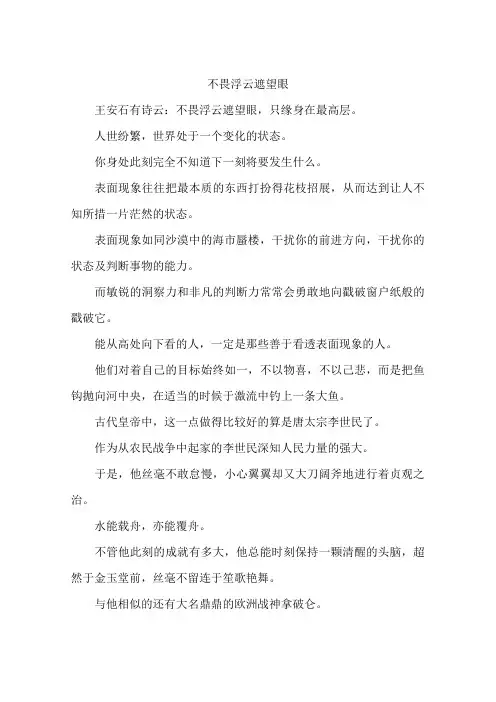 不畏浮云遮望眼

王安石有诗云：不畏浮云遮望眼，只缘身在最高层。

人世纷繁，世界处于一个变化的状态。

你身处此刻完全不知道下一刻将要发生什么。

表面现象往往把最本质的东西打扮得花枝招展，从而达到让人不知所措一片茫然的状态。

表面现象如同沙漠中的海市蜃楼，干扰你的前进方向，干扰你的状态及判断事物的能力。

而敏锐的洞察力和非凡的判断力常常会勇敢地向戳破窗户纸般的戳破它。

能从高处向下看的人，一定是那些善于看透表面现象的人。

他们对着自己的目标始终如一，不以物喜，不以己悲，而是把鱼钩抛向河中央，在适当的时候于激流中钓上一条大鱼。

古代皇帝中，这一点做得比较好的算是唐太宗李世民了。

作为从农民战争中起家的李世民深知人民力量的强大。

于是，他丝毫不敢怠慢，小心翼翼却又大刀阔斧地进行着贞观之治。

水能载舟，亦能覆舟。

不管他此刻的成就有多大，他总能时刻保持一颗清醒的头脑，超然于金玉堂前，丝毫不留连于笙歌艳舞。

与他相似的还有大名鼎鼎的欧洲战神拿破仑。